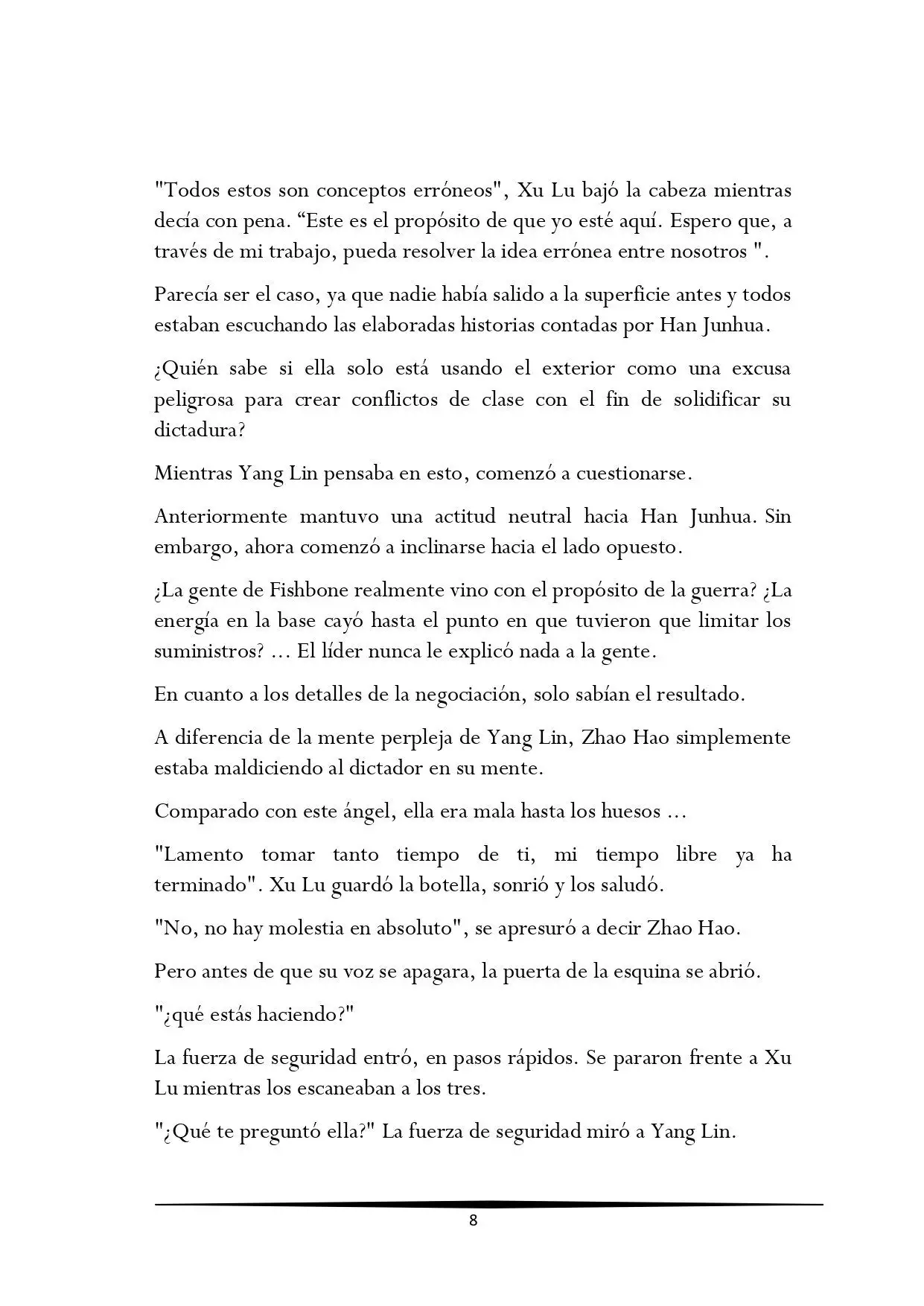 "Todos estos son conceptos erróneos", Xu Lu bajó la cabeza mientras decía con pena. "Este es el propósito de que yo esté aquí. Espero que, a través de mi trabajo, pueda resolver la idea errónea entre nosotros ".

Parecía ser el caso, ya que nadie había salido a la superficie antes y todos estaban escuchando las elaboradas historias contadas por Han Junhua.

¿Quién sabe si ella solo está usando el exterior como una excusa peligrosa para crear conflictos de clase con el fin de solidificar su dictadura?

Mientras Yang Lin pensaba en esto, comenzó a cuestionarse.

Anteriormente mantuvo una actitud neutral hacia Han Junhua. Sin embargo, ahora comenzó a inclinarse hacia el lado opuesto.

¿La gente de Fishbone realmente vino con el propósito de la guerra? ¿La energía en la base cayó hasta el punto en que tuvieron que limitar los suministros? ... El líder nunca le explicó nada a la gente.

En cuanto a los detalles de la negociación, solo sabían el resultado.

A diferencia de la mente perpleja de Yang Lin, Zhao Hao simplemente estaba maldiciendo al dictador en su mente.

Comparado con este ángel, ella era mala hasta los huesos ...

"Lamento tomar tanto tiempo de ti, mi tiempo libre ya ha terminado". Xu Lu guardó la botella, sonrió y los saludó.

"No, no hay molestia en absoluto", se apresuró a decir Zhao Hao.

Pero antes de que su voz se apagara, la puerta de la esquina se abrió.

"¿qué estás haciendo?"

La fuerza de seguridad entró, en pasos rápidos. Se pararon frente a Xu Lu mientras los escaneaban a los tres.

"¿Qué te preguntó ella?" La fuerza de seguridad miró a Yang Lin.

8